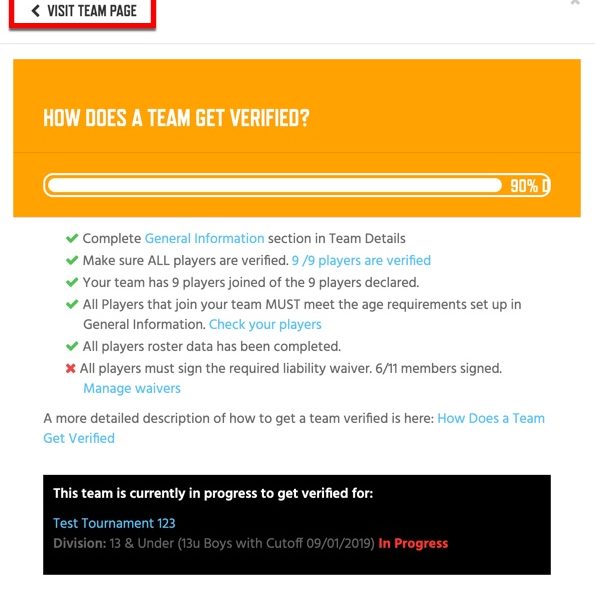 VISIT TEAM PAGE

HOW DOES A TEAM GET VERIFIED?

90% D

Complete General Information section in Team Details
Make sure ALL players are verified. 9 /9 players are verified
Your team has 9 players joined of the 9 players declared.
All Players that join your team MUST meet the age requirements set up in General Information. Check your players
All players roster data has been completed.
All players must sign the required liability waiver. 6/11 members signed. Manage waivers

A more detailed description of how to get a team verified is here: How Does a Team Get Verified

This team is currently in progress to get verified for:

Test Tournament 123
Division: 13 & Under (13u Boys with Cutoff 09/01/2019) In Progress